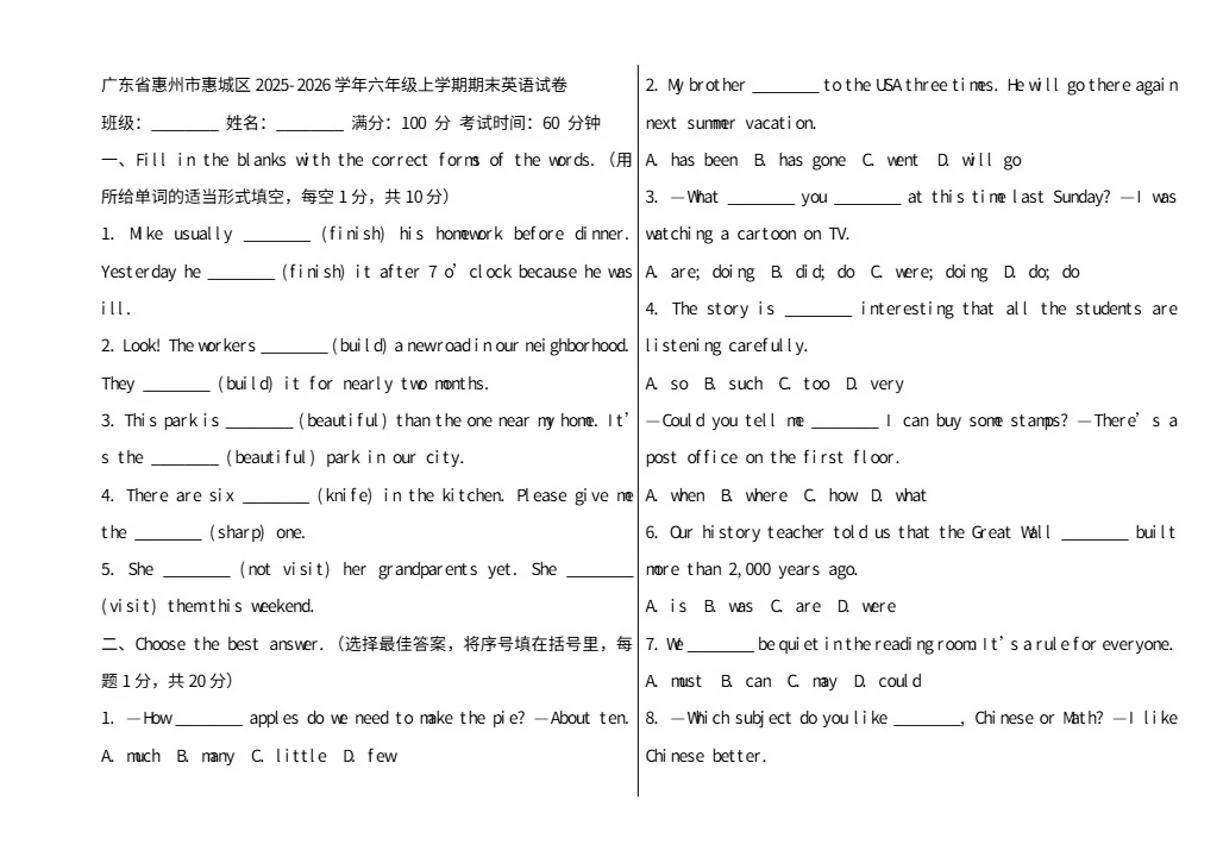 广东省惠州市惠城区2025-2026学年六年级上学期期末英语试卷

班级：____ 姓名：____ 满分：100分 考试时间：60分钟

一、Fill in the blanks with the correct forms of the words.（用所给单词的适当形式填空，每空1分，共10分）

1. Mike usually ____ (finish) his homework before dinner. Yesterday he ____ (finish) it after 7 o'clock because he was ill.

2. Look! The workers ____ (build) a new road in our neighborhood. They ____ (build) it for nearly two months.

3. This park is ____ (beautiful) than the one near my home. It's the ____ (beautiful) park in our city.

4. There are six ____ (knife) in the kitchen. Please give me the ____ (sharp) one.

5. She ____ (not visit) her grandparents yet. She ____ (visit) them this weekend.

二、Choose the best answer.（选择最佳答案，将序号填在括号里，每题1分，共20分）

1. —How ____ apples do we need to make the pie? —About ten.

A. much B. many C. little D. few

2. My brother ____ to the USA three times. He will go there again next summer vacation.

A. has been B. has gone C. went D. will go

3. —What ____ you ____ at this time last Sunday? —I was watching a cartoon on TV.

A. are; doing B. did; do C. were; doing D. do; do

4. The story is ____ interesting that all the students are listening carefully.

A. so B. such C. too D. very

—Could you tell me ____ I can buy some stamps? —There's a post office on the first floor.

A. when B. where C. how D. what

6. Our history teacher told us that the Great Wall ____ built more than 2,000 years ago.

A. is B. was C. are D. were

7. We ____ be quiet in the reading room. It's a rule for everyone.

A. must B. can C. may D. could

8. —Which subject do you like ____, Chinese or Math? —I like Chinese better.